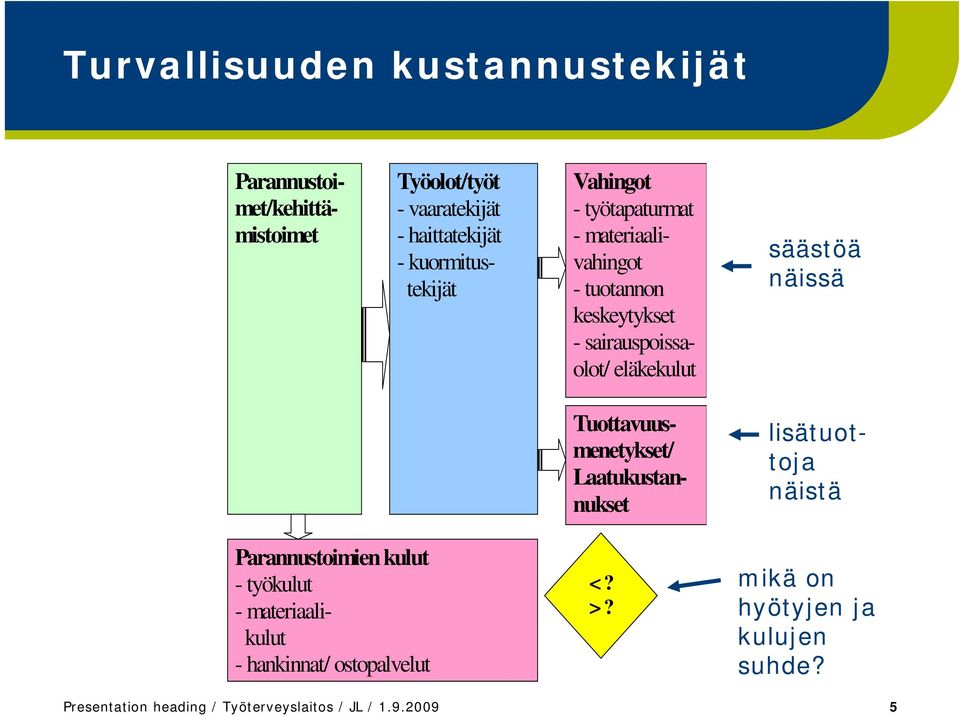 Turvallisuuden kustannustekijät

Parannustoimet/kehittämistoimet

Työolot/työt
- vaaratekijät
- haittatekijät
- kuormitustekijät

Vahingot
- työtapaturmat
- materiaalivahingot
- tuotannon keskeytykset
- sairauspoissaolot/ eläkekulut

säästöä näissä

Tuottavuusmenetykset/ Laatukustannukset

lisätuottoja näistä

Parannustoimien kulut
- työkulut
- materiaalikulut
- hankinnat/ ostopalvelut

<?
>?

mikä on hyötyjen ja kulujen suhde?

Presentation heading / Työterveyslaitos / JL / 1.9.2009

5